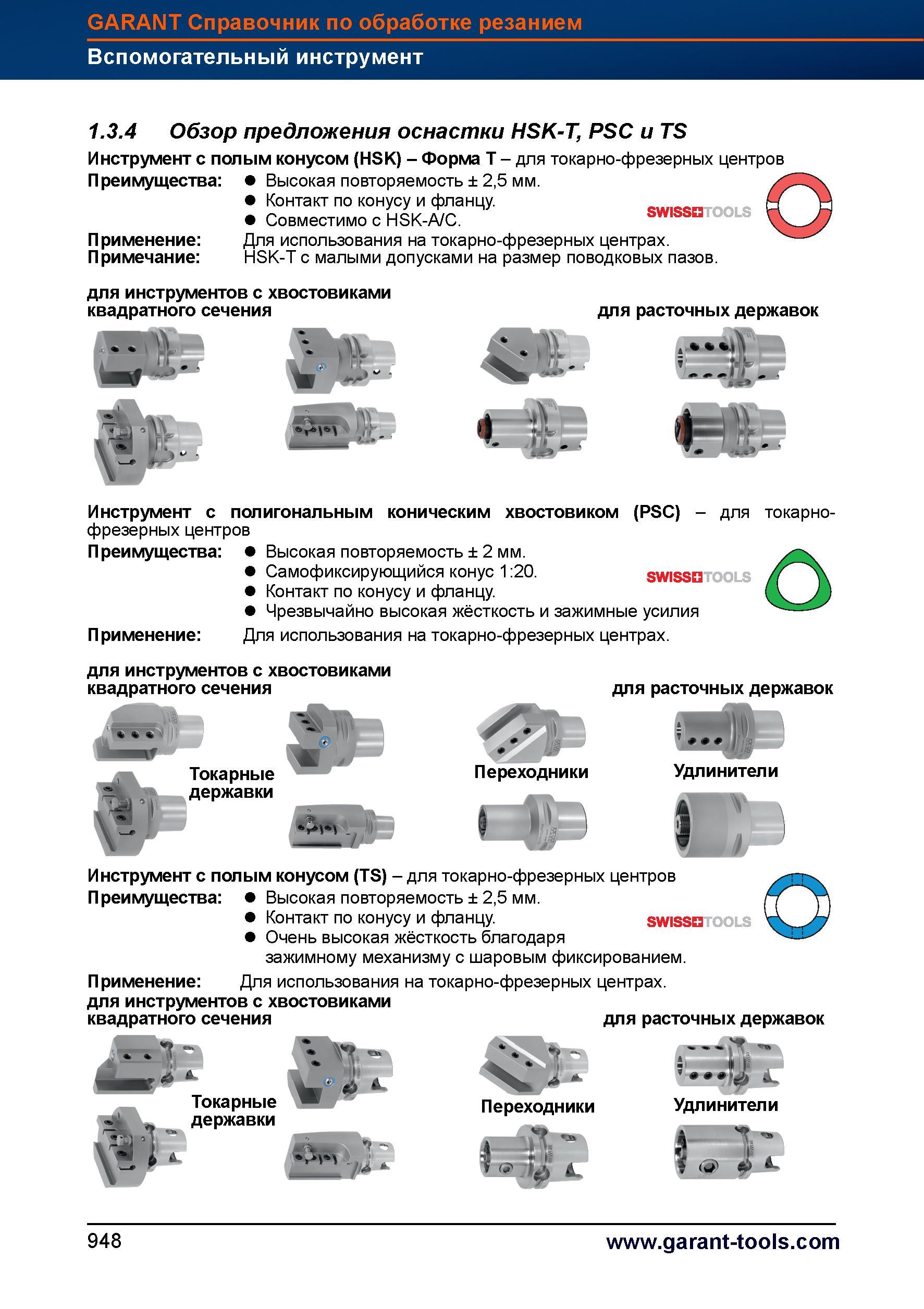 GARANT Справочник по обработке резанием
Вспомогательный инструмент

1.3.4 Обзор предложения оснастки HSK-T, PSC и TS

Инструмент с полым конусом (HSK) – Форма T – для токарно-фрезерных центров
Преимущества:
● Высокая повторяемость ± 2,5 мм.
● Контакт по конусу и фланцу.
● Совместимо с HSK-A/C.
SWISS TOOLS
Применение: Для использования на токарно-фрезерных центрах.
Примечание: HSK-T с малыми допусками на размер поводковых пазов.

для инструментов с хвостовиками квадратного сечения
для расточных державок

Инструмент с полигональным коническим хвостовиком (PSC) – для токарно-фрезерных центров
Преимущества:
● Высокая повторяемость ± 2 мм.
● Самофиксирующийся конус 1:20.
● Контакт по конусу и фланцу.
● Чрезвычайно высокая жёсткость и зажимные усилия
SWISS TOOLS
Применение: Для использования на токарно-фрезерных центрах.

для инструментов с хвостовиками квадратного сечения
для расточных державок
Токарные державки
Переходники
Удлинители

Инструмент с полым конусом (TS) – для токарно-фрезерных центров
Преимущества:
● Высокая повторяемость ± 2,5 мм.
● Контакт по конусу и фланцу.
● Очень высокая жёсткость благодаря зажимному механизму с шаровым фиксированием.
SWISS TOOLS
Применение: Для использования на токарно-фрезерных центрах.
для инструментов с хвостовиками квадратного сечения
для расточных державок
Токарные державки
Переходники
Удлинители

948
www.garant-tools.com